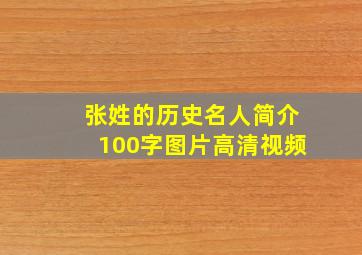 张姓的历史名人简介
100字图片高清视频